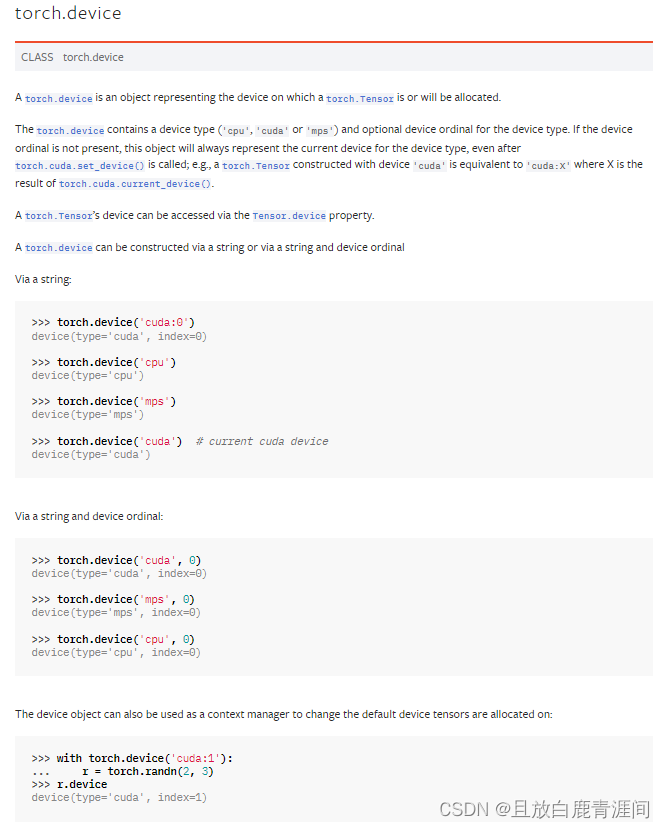 torch.device

CLASS torch.device

A torch.device is an object representing the device on which a torch.Tensor is or will be allocated.

The torch.device contains a device type ('cpu', 'cuda' or 'mps') and optional device ordinal for the device type. If the device ordinal is not present, this object will always represent the current device for the device type, even after torch.cuda.set_device() is called; e.g., a torch.Tensor constructed with device 'cuda' is equivalent to 'cuda:X' where X is the result of torch.cuda.current_device().

A torch.Tensor's device can be accessed via the Tensor.device property.

A torch.device can be constructed via a string or via a string and device ordinal

Via a string:

>>> torch.device('cuda:0')
device(type='cuda', index=0)

>>> torch.device('cpu')
device(type='cpu')

>>> torch.device('mps')
device(type='mps')

>>> torch.device('cuda')  # current cuda device
device(type='cuda')

Via a string and device ordinal:

>>> torch.device('cuda', 0)
device(type='cuda', index=0)

>>> torch.device('mps', 0)
device(type='mps', index=0)

>>> torch.device('cpu', 0)
device(type='cpu', index=0)

The device object can also be used as a context manager to change the default device tensors are allocated on:

>>> with torch.device('cuda:1'):
...     r = torch.randn(2, 3)
>>> r.device
device(type='cuda', index=1)

CSDN @且放白鹿青涯间